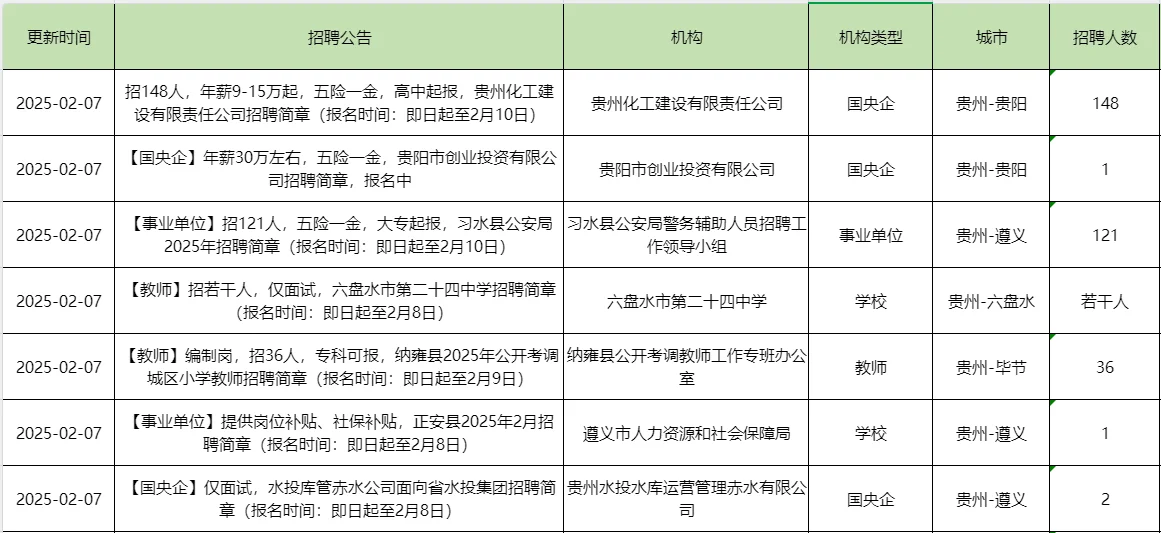 | 更新时间 | 招聘公告 | 机构 | 机构类型 | 城市 | 招聘人数 |
|---|---|---|---|---|---|
| 2025-02-07 | 招148人，年薪9-15万起，五险一金，高中起报，贵州化工建设有限责任公司招聘简章（报名时间：即日起至2月10日） | 贵州化工建设有限责任公司 | 国央企 | 贵州-贵阳 | 148 |
| 2025-02-07 | 【国央企】年薪30万左右，五险一金，贵阳市创业投资有限公司招聘简章，报名中 | 贵阳市创业投资有限公司 | 国央企 | 贵州-贵阳 | 1 |
| 2025-02-07 | 【事业单位】招121人，五险一金，大专起报，习水县公安局2025年招聘简章（报名时间：即日起至2月10日） | 习水县公安局警务辅助人员招聘工作领导小组 | 事业单位 | 贵州-遵义 | 121 |
| 2025-02-07 | 【教师】招若干人，仅面试，六盘水市第二十四中学招聘简章（报名时间：即日起至2月8日） | 六盘水市第二十四中学 | 学校 | 贵州-六盘水 | 若干人 |
| 2025-02-07 | 【教师】编制岗，招36人，专科可报，纳雍县2025年公开考调城区小学教师招聘简章（报名时间：即日起至2月9日） | 纳雍县公开考调教师工作专班办公室 | 教师 | 贵州-毕节 | 36 |
| 2025-02-07 | 【事业单位】提供岗位补贴、社保补贴，正安县2025年2月招聘简章（报名时间：即日起至2月8日） | 遵义市人力资源和社会保障局 | 学校 | 贵州-遵义 | 1 |
| 2025-02-07 | 【国央企】仅面试，水投库管赤水公司面向省水投集团招聘简章（报名时间：即日起至2月8日） | 贵州水投水库运营管理赤水有限公司 | 国央企 | 贵州-遵义 | 2 |